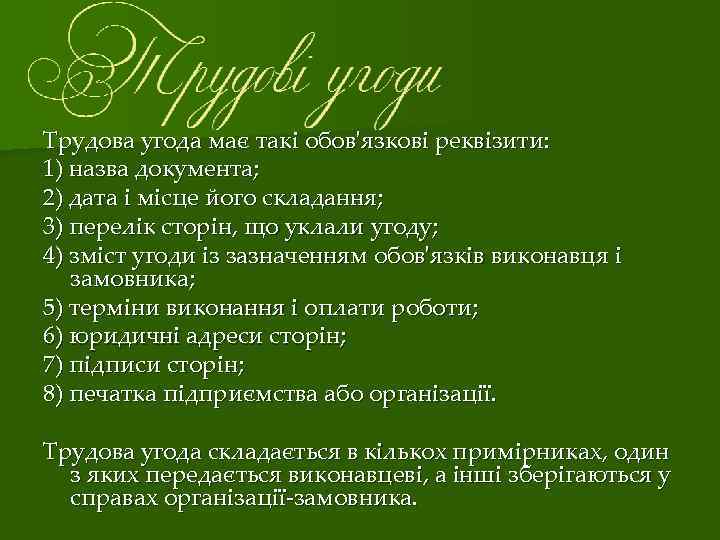 Трудові угоди

Трудова угода має такі обов'язкові реквізити:
1) назва документа;
2) дата і місце його складання;
3) перелік сторін, що уклали угоду;
4) зміст угоди із зазначенням обов'язків виконавця і замовника;
5) терміни виконання і оплати роботи;
6) юридичні адреси сторін;
7) підписи сторін;
8) печатка підприємства або організації.

Трудова угода складається в кількох примірниках, один з яких передається виконавцеві, а інші зберігаються у справах організації-замовника.